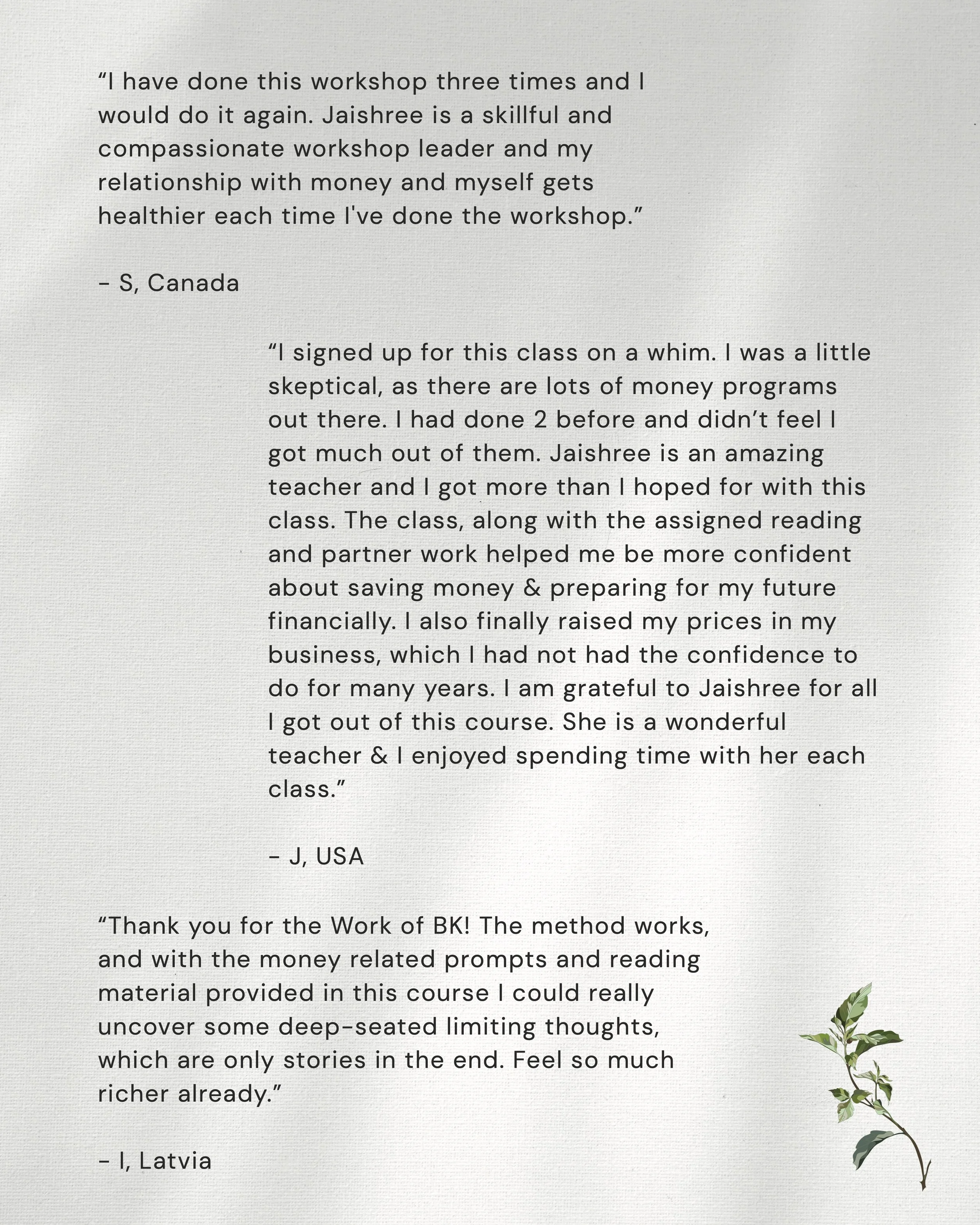 “I have done this workshop three times and I would do it again. Jaishree is a skillful and compassionate workshop leader and my relationship with money and myself gets healthier each time I've done the workshop.”

- S, Canada

“I signed up for this class on a whim. I was a little skeptical, as there are lots of money programs out there. I had done 2 before and didn’t feel I got much out of them. Jaishree is an amazing teacher and I got more than I hoped for with this class. The class, along with the assigned reading and partner work helped me be more confident about saving money & preparing for my future financially. I also finally raised my prices in my business, which I had not had the confidence to do for many years. I am grateful to Jaishree for all I got out of this course. She is a wonderful teacher & I enjoyed spending time with her each class.”

- J, USA

“Thank you for the Work of BK! The method works, and with the money related prompts and reading material provided in this course I could really uncover some deep-seated limiting thoughts, which are only stories in the end. Feel so much richer already.”

- I, Latvia